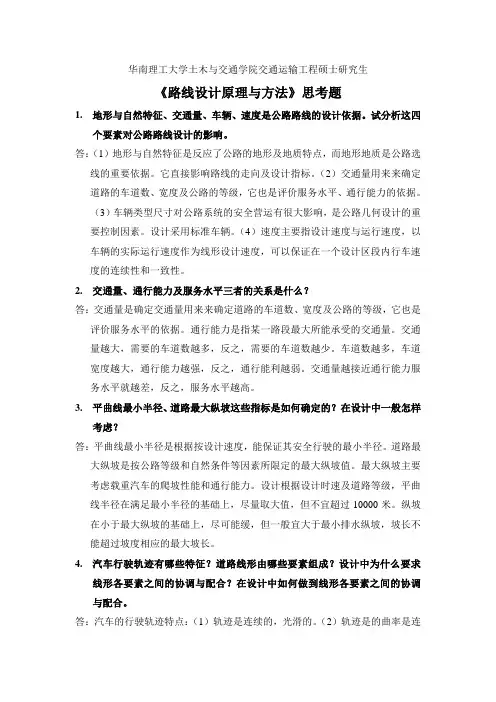 华南理工大学土木与交通学院交通运输工程硕士研究生

《路线设计原理与方法》思考题

1. 地形与自然特征、交通量、车辆、速度是公路路线的设计依据。试分析这四个要素对公路路线设计的影响。

答:（1）地形与自然特征是反应了公路的地形及地质特点，而地形地质是公路选线的重要依据。它直接影响路线的走向及设计指标。（2）交通量用来来确定道路的车道数、宽度及公路的等级，它也是评价服务水平、通行能力的依据。（3）车辆类型尺寸对公路系统的安全营运有很大影响，是公路几何设计的重要控制因素。设计采用标准车辆。（4）速度主要指设计速度与运行速度，以车辆的实际运行速度作为线形设计速度，可以保证在一个设计区段内行车速度的连续性和一致性。

2. 交通量、通行能力及服务水平三者的关系是什么？

答:交通量是确定交通量用来来确定道路的车道数、宽度及公路的等级，它也是评价服务水平的依据。通行能力是指某一路段最大所能承受的交通量。交通量越大，需要的车道数越多，反之，需要的车道数越少。车道数越多，车道宽度越大，通行能力越强，反之，通行能利越弱。交通量越接近通行能力服务水平就越差，反之，服务水平越高。

3. 平曲线最小半径、道路最大纵坡这些指标是如何确定的？在设计中一般怎样考虑？

答:平曲线最小半径是根据按设计速度，能保证其安全行驶的最小半径。道路最大纵坡是按公路等级和自然条件等因素所限定的最大纵坡值。最大纵坡主要考虑载重汽车的爬坡性能和通行能力。设计根据设计时速及道路等级，平曲线半径在满足最小半径的基础上，尽量取大值，但不宜超过 10000 米。纵坡在小于最大纵坡的基础上，尽可能缓，但一般宜大于最小排水纵坡，坡长不能超过坡度相应的最大坡长。

4. 汽车行驶轨迹有哪些特征？道路线形由哪些要素组成？设计中为什么要求线形各要素之间的协调与配合？在设计中如何做到线形各要素之间的协调与配合。

答:汽车的行驶轨迹特点:（1）轨迹是连续的，光滑的。（2）轨迹是的曲率是连